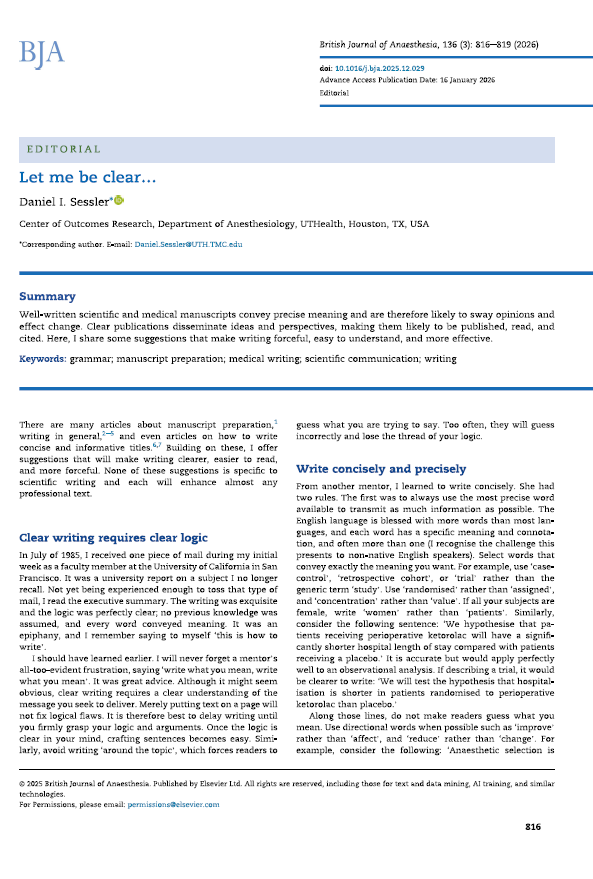 BJA

British Journal of Anaesthesia, 136 (3): 816–819 (2026)

doi: 10.1016/j.bja.2025.12.029
Advance Access Publication Date: 16 January 2026
Editorial

EDITORIAL

Let me be clear…

Daniel I. Sessler*

Center of Outcomes Research, Department of Anesthesiology, UTHealth, Houston, TX, USA

*Corresponding author. E-mail: Daniel.Sessler@UTH.TMC.edu

Summary

Well-written scientific and medical manuscripts convey precise meaning and are therefore likely to sway opinions and effect change. Clear publications disseminate ideas and perspectives, making them likely to be published, read, and cited. Here, I share some suggestions that make writing forceful, easy to understand, and more effective.

Keywords: grammar; manuscript preparation; medical writing; scientific communication; writing

There are many articles about manuscript preparation,$^{1}$ writing in general,$^{2-5}$ and even articles on how to write concise and informative titles.$^{6,7}$ Building on these, I offer suggestions that will make writing clearer, easier to read, and more forceful. None of these suggestions is specific to scientific writing and each will enhance almost any professional text.

Clear writing requires clear logic

In July of 1985, I received one piece of mail during my initial week as a faculty member at the University of California in San Francisco. It was a university report on a subject I no longer recall. Not yet being experienced enough to toss that type of mail, I read the executive summary. The writing was exquisite and the logic was perfectly clear; no previous knowledge was assumed, and every word conveyed meaning. It was an epiphany, and I remember saying to myself 'this is how to write'.

I should have learned earlier. I will never forget a mentor's all-too-evident frustration, saying 'write what you mean, write what you mean'. It was great advice. Although it might seem obvious, clear writing requires a clear understanding of the message you seek to deliver. Merely putting text on a page will not fix logical flaws. It is therefore best to delay writing until you firmly grasp your logic and arguments. Once the logic is clear in your mind, crafting sentences becomes easy. Similarly, avoid writing 'around the topic', which forces readers to guess what you are trying to say. Too often, they will guess incorrectly and lose the thread of your logic.

Write concisely and precisely

From another mentor, I learned to write concisely. She had two rules. The first was to always use the most precise word available to transmit as much information as possible. The English language is blessed with more words than most languages, and each word has a specific meaning and connotation, and often more than one (I recognise the challenge this presents to non-native English speakers). Select words that convey exactly the meaning you want. For example, use 'case-control', 'retrospective cohort', or 'trial' rather than the generic term 'study'. Use 'randomised' rather than 'assigned', and 'concentration' rather than 'value'. If all your subjects are female, write 'women' rather than 'patients'. Similarly, consider the following sentence: 'We hypothesise that patients receiving perioperative ketorolac will have a significantly shorter hospital length of stay compared with patients receiving a placebo.' It is accurate but would apply perfectly well to an observational analysis. If describing a trial, it would be clearer to write: 'We will test the hypothesis that hospitalisation is shorter in patients randomised to perioperative ketorolac than placebo.'

Along those lines, do not make readers guess what you mean. Use directional words when possible such as 'improve' rather than 'affect', and 'reduce' rather than 'change'. For example, consider the following: 'Anaesthetic selection is

© 2025 British Journal of Anaesthesia. Published by Elsevier Ltd. All rights are reserved, including those for text and data mining, AI training, and similar technologies.
For Permissions, please email: permissions@elsevier.com

816